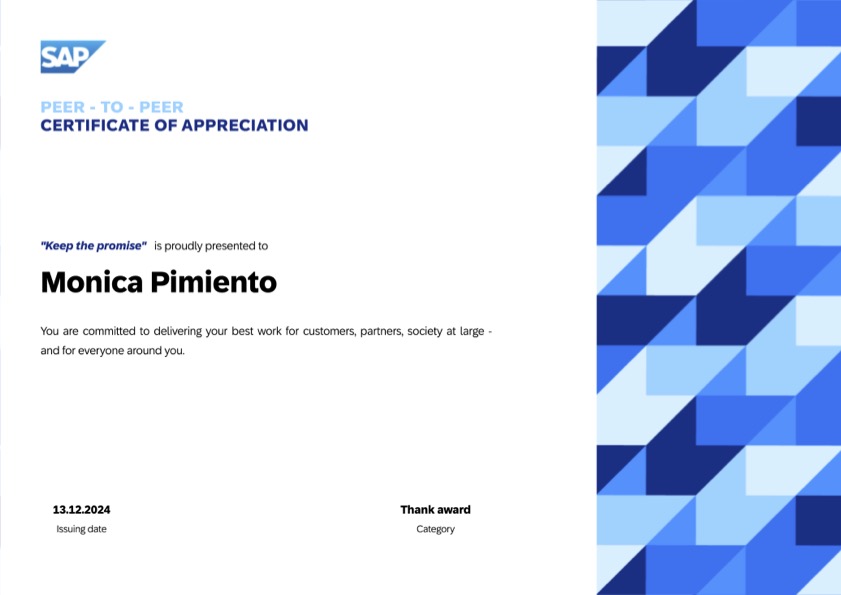 SAP

PEER - TO - PEER
CERTIFICATE OF APPRECIATION

"Keep the promise" is proudly presented to

Monica Pimiento

You are committed to delivering your best work for customers, partners, society at large - and for everyone around you.

13.12.2024
Issuing date

Thank award
Category